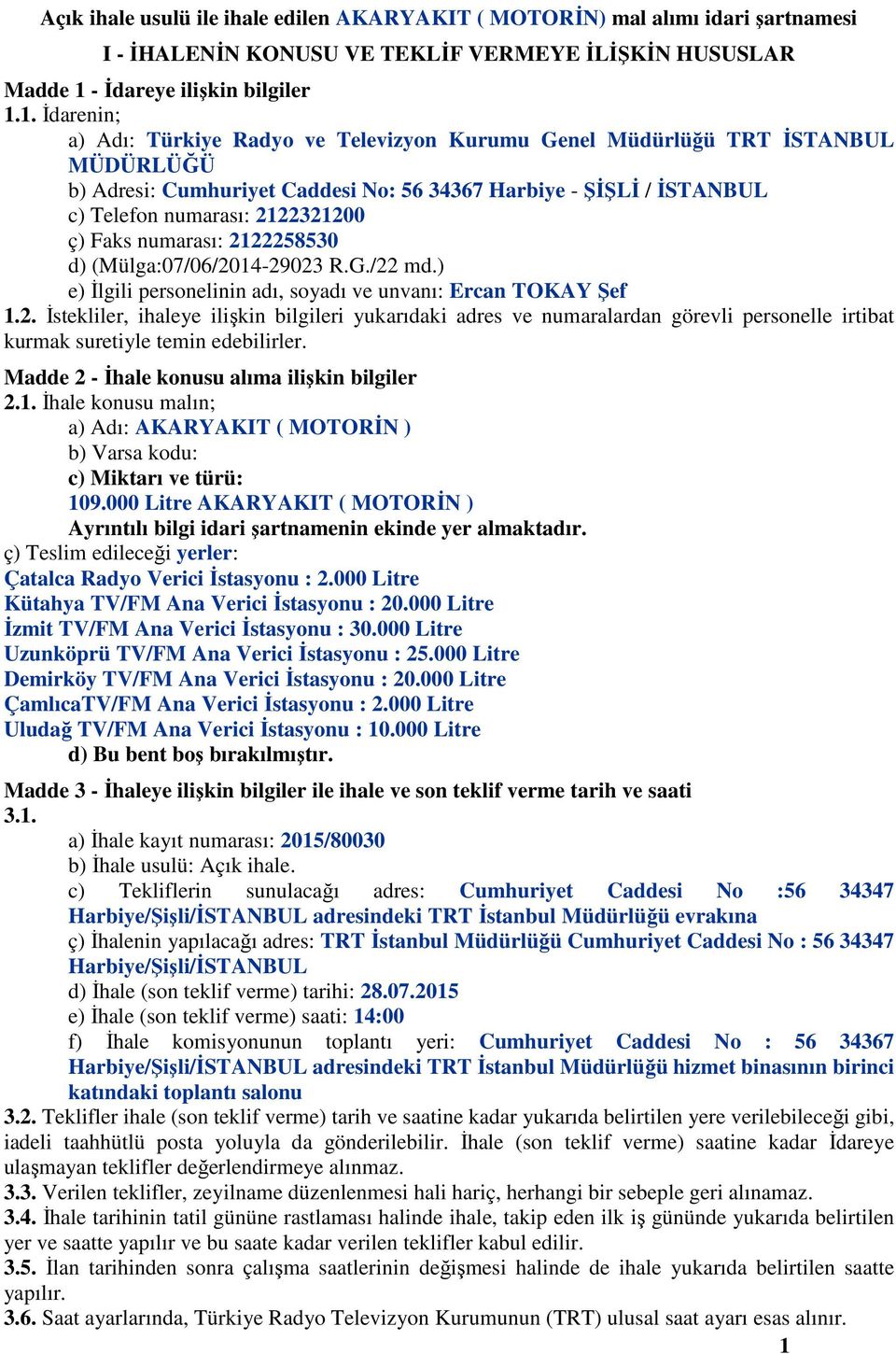 Açık ihale usulü ile ihale edilen AKARYAKIT ( MOTORİN) mal alımı idari şartnamesi

I - İHALENİN KONUSU VE TEKLİF VERMEYE İLİŞKİN HUSUSLAR

Madde 1 - İdareye ilişkin bilgiler
1.1. İdarenin;
a) Adı: Türkiye Radyo ve Televizyon Kurumu Genel Müdürlüğü TRT İSTANBUL MÜDÜRLÜĞÜ
b) Adresi: Cumhuriyet Caddesi No: 56 34367 Harbiye - ŞİŞLİ / İSTANBUL
c) Telefon numarası: 2122321200
ç) Faks numarası: 2122258530
d) (Mülga:07/06/2014-29023 R.G./22 md.)
e) İlgili personelinin adı, soyadı ve unvanı: Ercan TOKAY Şef
1.2. İstekliler, ihaleye ilişkin bilgileri yukarıdaki adres ve numaralardan görevli personelle irtibat kurmak suretiyle temin edebilirler.

Madde 2 - İhale konusu alıma ilişkin bilgiler
2.1. İhale konusu malın;
a) Adı: AKARYAKIT ( MOTORİN )
b) Varsa kodu:
c) Miktarı ve türü:
109.000 Litre AKARYAKIT ( MOTORİN )
Ayrıntılı bilgi idari şartnamenin ekinde yer almaktadır.
ç) Teslim edileceği yerler:
Çatalca Radyo Verici İstasyonu : 2.000 Litre
Kütahya TV/FM Ana Verici İstasyonu : 20.000 Litre
İzmit TV/FM Ana Verici İstasyonu : 30.000 Litre
Uzunköprü TV/FM Ana Verici İstasyonu : 25.000 Litre
Demirköy TV/FM Ana Verici İstasyonu : 20.000 Litre
ÇamlıcaTV/FM Ana Verici İstasyonu : 2.000 Litre
Uludağ TV/FM Ana Verici İstasyonu : 10.000 Litre
d) Bu bent boş bırakılmıştır.

Madde 3 - İhaleye ilişkin bilgiler ile ihale ve son teklif verme tarih ve saati
3.1.
a) İhale kayıt numarası: 2015/80030
b) İhale usulü: Açık ihale.
c) Tekliflerin sunulacağı adres: Cumhuriyet Caddesi No :56 34347 Harbiye/Şişli/İSTANBUL adresindeki TRT İstanbul Müdürlüğü evrakına
ç) İhalenin yapılacağı adres: TRT İstanbul Müdürlüğü Cumhuriyet Caddesi No : 56 34347 Harbiye/Şişli/İSTANBUL
d) İhale (son teklif verme) tarihi: 28.07.2015
e) İhale (son teklif verme) saati: 14:00
f) İhale komisyonunun toplantı yeri: Cumhuriyet Caddesi No : 56 34367 Harbiye/Şişli/İSTANBUL adresindeki TRT İstanbul Müdürlüğü hizmet binasının birinci katındaki toplantı salonu
3.2. Teklifler ihale (son teklif verme) tarih ve saatine kadar yukarıda belirtilen yere verilebileceği gibi, iadeli taahhütlü posta yoluyla da gönderilebilir. İhale (son teklif verme) saatine kadar İdareye ulaşmayan teklifler değerlendirmeye alınmaz.
3.3. Verilen teklifler, zeyilname düzenlenmesi hali hariç, herhangi bir sebeple geri alınamaz.
3.4. İhale tarihinin tatil gününe rastlaması halinde ihale, takip eden ilk iş gününde yukarıda belirtilen yer ve saatte yapılır ve bu saate kadar verilen teklifler kabul edilir.
3.5. İlan tarihinden sonra çalışma saatlerinin değişmesi halinde de ihale yukarıda belirtilen saatte yapılır.
3.6. Saat ayarlarında, Türkiye Radyo Televizyon Kurumunun (TRT) ulusal saat ayarı esas alınır.
1